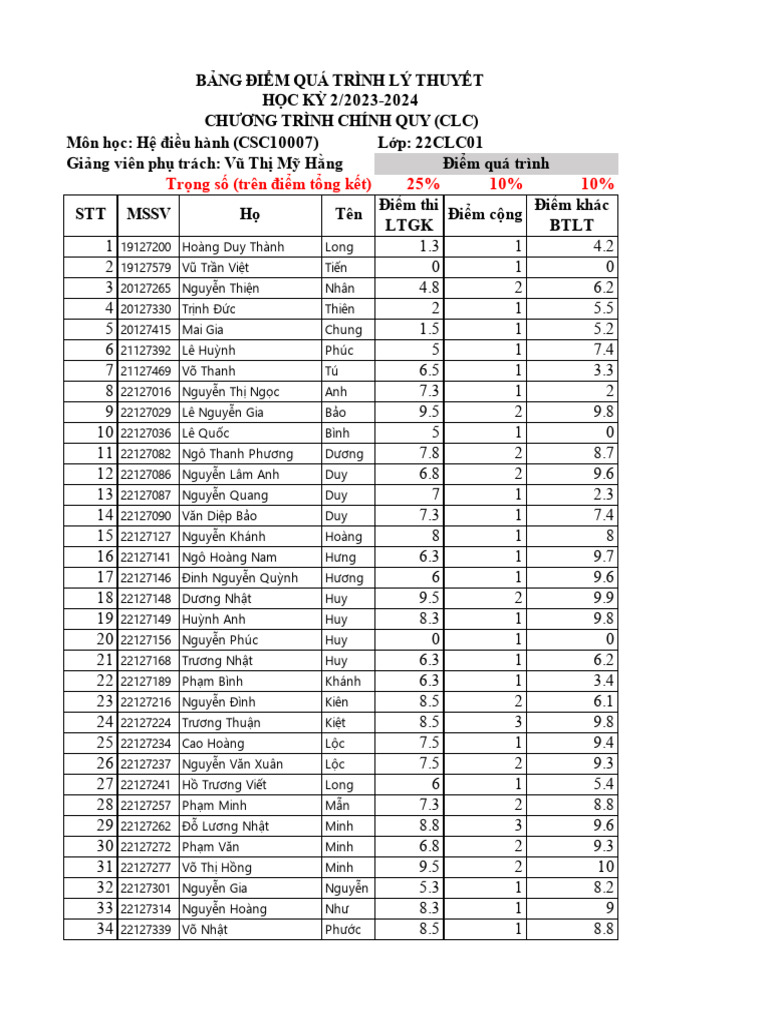 BẢNG ĐIỂM QUÁ TRÌNH LÝ THUYẾT
HỌC KỲ 2/2023-2024
CHƯƠNG TRÌNH CHÍNH QUY (CLC)

Môn học: Hệ điều hành (CSC10007) Lớp: 22CLC01
Giảng viên phụ trách: Vũ Thị Mỹ Hằng Điểm quá trình
Trọng số (trên điểm tổng kết) 25% 10% 10%

| STT | MSSV | Họ | Tên | Điểm thi LTGK | Điểm cộng | Điểm khác BTLT |
|---|---|---|---|---|---|---|
| 1 | 19127200 | Hoàng Duy Thành | Long | 1.3 | 1 | 4.2 |
| 2 | 19127579 | Vũ Trần Việt | Tiến | 0 | 1 | 0 |
| 3 | 20127265 | Nguyễn Thiện | Nhân | 4.8 | 2 | 6.2 |
| 4 | 20127330 | Trịnh Đức | Thiên | 2 | 1 | 5.5 |
| 5 | 20127415 | Mai Gia | Chung | 1.5 | 1 | 5.2 |
| 6 | 21127392 | Lê Huỳnh | Phúc | 5 | 1 | 7.4 |
| 7 | 21127469 | Võ Thanh | Tú | 6.5 | 1 | 3.3 |
| 8 | 22127016 | Nguyễn Thị Ngọc | Anh | 7.3 | 1 | 2 |
| 9 | 22127029 | Lê Nguyễn Gia | Bảo | 9.5 | 2 | 9.8 |
| 10 | 22127036 | Lê Quốc | Bình | 5 | 1 | 0 |
| 11 | 22127082 | Ngô Thanh Phương | Dương | 7.8 | 2 | 8.7 |
| 12 | 22127086 | Nguyễn Lâm Anh | Duy | 6.8 | 2 | 9.6 |
| 13 | 22127087 | Nguyễn Quang | Duy | 7 | 1 | 2.3 |
| 14 | 22127090 | Văn Diệp Bảo | Duy | 7.3 | 1 | 7.4 |
| 15 | 22127127 | Nguyễn Khánh | Hoàng | 8 | 1 | 8 |
| 16 | 22127141 | Ngô Hoàng Nam | Hưng | 6.3 | 1 | 9.7 |
| 17 | 22127146 | Đinh Nguyễn Quỳnh | Hương | 6 | 1 | 9.6 |
| 18 | 22127148 | Dương Nhật | Huy | 9.5 | 2 | 9.9 |
| 19 | 22127149 | Huỳnh Anh | Huy | 8.3 | 1 | 9.8 |
| 20 | 22127156 | Nguyễn Phúc | Huy | 0 | 1 | 0 |
| 21 | 22127168 | Trương Nhật | Huy | 6.3 | 1 | 6.2 |
| 22 | 22127189 | Phạm Bình | Khánh | 6.3 | 1 | 3.4 |
| 23 | 22127216 | Nguyễn Đình | Kiên | 8.5 | 2 | 6.1 |
| 24 | 22127224 | Trương Thuận | Kiệt | 8.5 | 3 | 9.8 |
| 25 | 22127234 | Cao Hoàng | Lộc | 7.5 | 1 | 9.4 |
| 26 | 22127237 | Nguyễn Văn Xuân | Lộc | 7.5 | 2 | 9.3 |
| 27 | 22127241 | Hồ Trương Viết | Long | 6 | 1 | 5.4 |
| 28 | 22127257 | Phạm Minh | Mẫn | 7.3 | 2 | 8.8 |
| 29 | 22127262 | Đỗ Lương Nhật | Minh | 8.8 | 3 | 9.6 |
| 30 | 22127272 | Phạm Văn | Minh | 6.8 | 2 | 9.3 |
| 31 | 22127277 | Võ Thị Hồng | Minh | 9.5 | 2 | 10 |
| 32 | 22127301 | Nguyễn Gia | Nguyễn | 5.3 | 1 | 8.2 |
| 33 | 22127314 | Nguyễn Hoàng | Như | 8.3 | 1 | 9 |
| 34 | 22127339 | Võ Nhật | Phước | 8.5 | 1 | 8.8 |